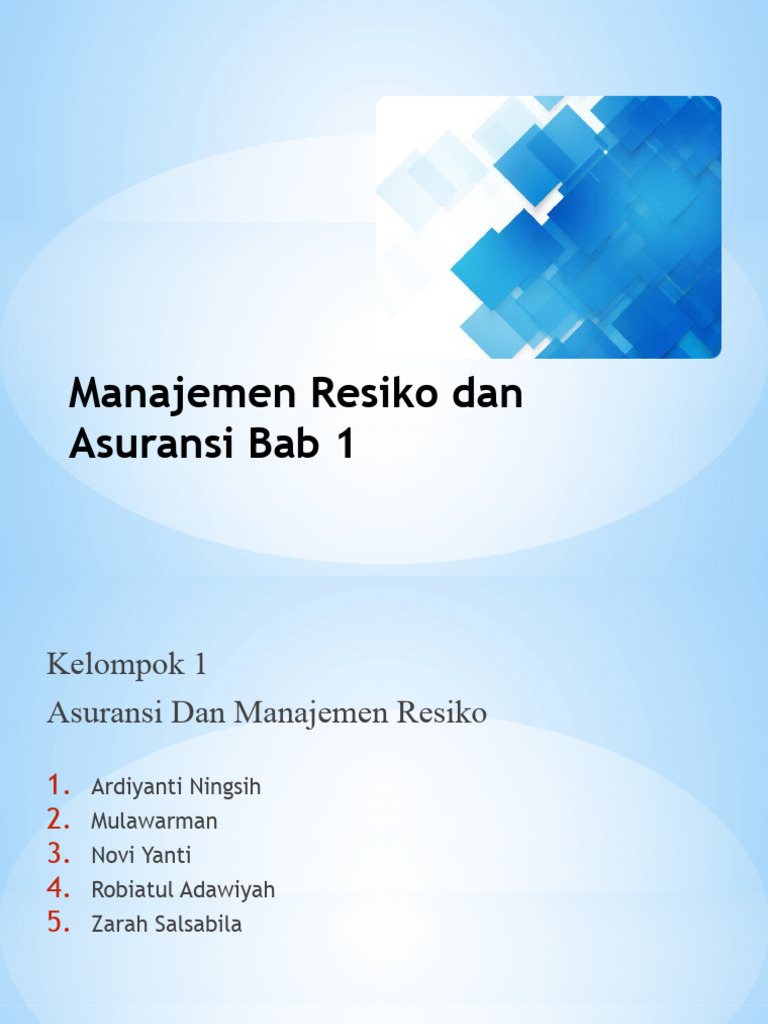 Manajemen Resiko dan Asuransi Bab 1

Kelompok 1
Asuransi Dan Manajemen Resiko

1. Ardiyanti Ningsih
2. Mulawarman
3. Novi Yanti
4. Robiatul Adawiyah
5. Zarah Salsabila